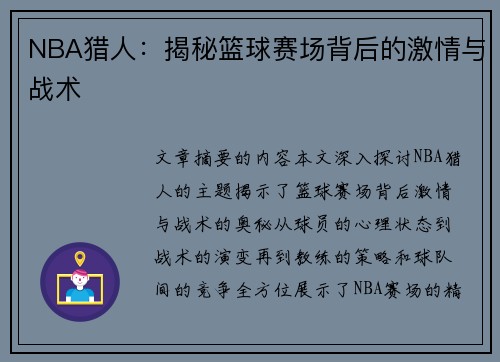 NBA猎人：揭秘篮球赛场背后的激情与战术

文章摘要的内容本文深入探讨NBA猎人的主题揭示了篮球赛场背后激情与战术的奥秘从球员的心理状态到战术的演变再到教练的策略和球队间的竞争全方位展示了NBA赛场的精